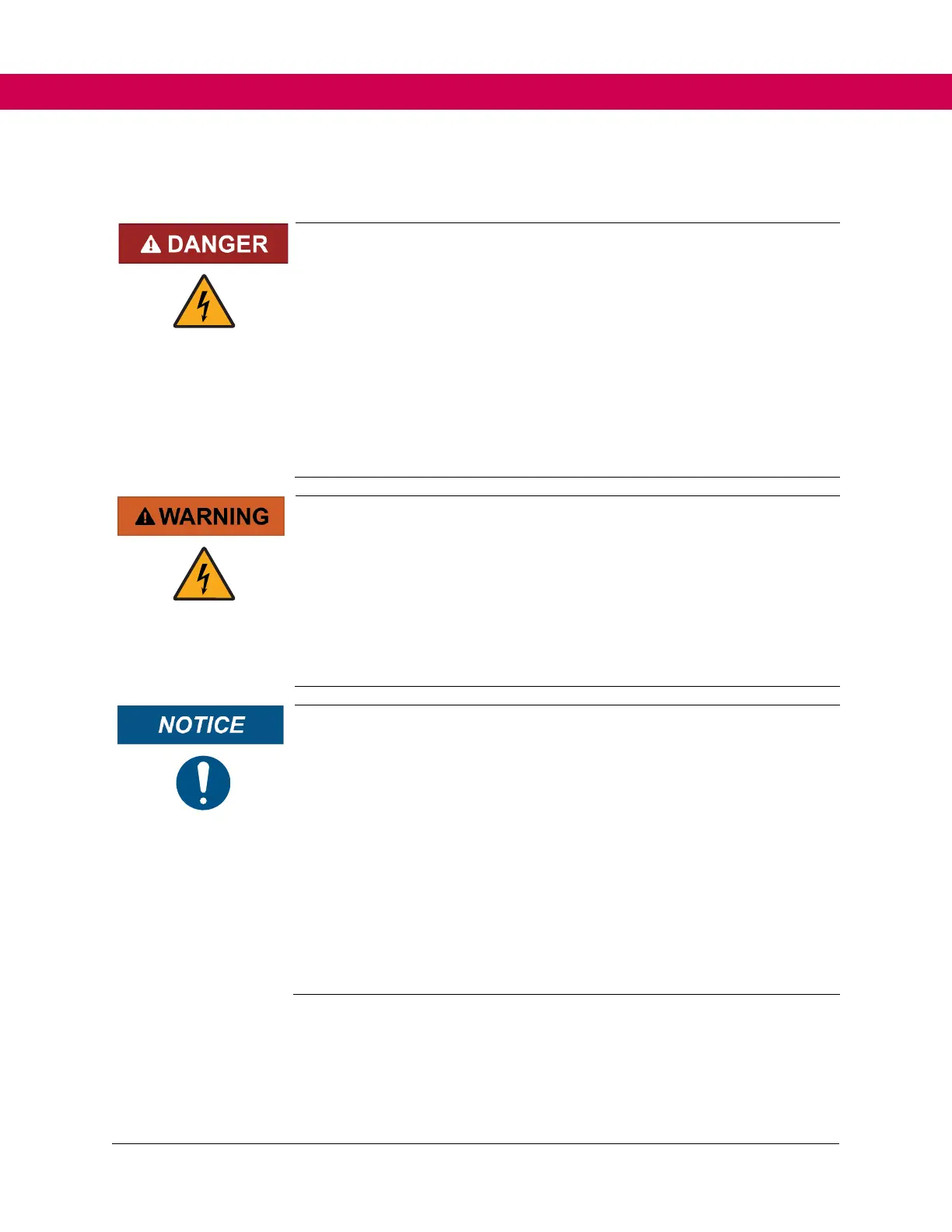 DANGER

WARNING

NOTICE